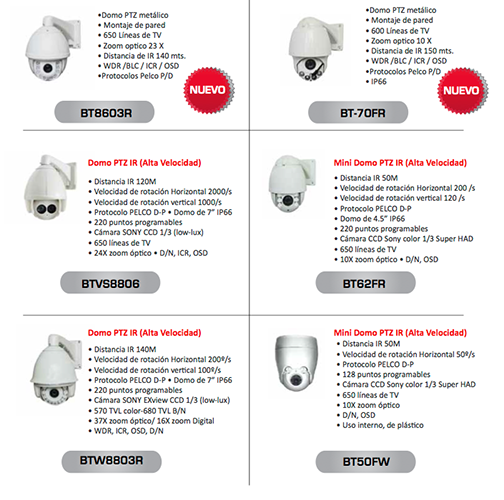 •Domo PTZ metálico
• Montaje de pared
• 650 Líneas de TV
• Zoom optico 23 X
• Distancia de IR 140 mts.
• WDR /BLC / ICR / OSD
•Protocolos Pelco P/D

NUEVO

BT8603R

•Domo PTZ metálico
• Montaje de pared
• 600 Líneas de TV
• Zoom optico 10 X
• Distancia de IR 150 mts.
• WDR /BLC / ICR / OSD
•Protocolos Pelco P/D
• IP66

NUEVO

BT-70FR

Domo PTZ IR (Alta Velocidad)
• Distancia IR 120M
• Velocidad de rotación Horizontal 2000/s
• Velocidad de rotación vertical 1000/s
• Protocolo PELCO D-P • Domo de 7" IP66
• 220 puntos programables
• Cámara SONY CCD 1/3 (low-lux)
• 650 líneas de TV
• 24X zoom óptico • D/N, ICR, OSD

BTVS8806

Mini Domo PTZ IR (Alta Velocidad)
• Distancia IR 50M
• Velocidad de rotación Horizontal 200 /s
• Velocidad de rotación vertical 120 /s
• Protocolo PELCO D-P
• Domo de 4.5" IP66
• 220 puntos programables
• Cámara CCD Sony color 1/3 Super HAD
• 650 líneas de TV
• 10X zoom óptico • D/N, OSD

BT62FR

Domo PTZ IR (Alta Velocidad)
• Distancia IR 140M
• Velocidad de rotación Horizontal 200º/s
• Velocidad de rotación vertical 100º/s
• Protocolo PELCO D-P • Domo de 7" IP66
• 220 puntos programables
• Cámara SONY EXview CCD 1/3 (low-lux)
• 570 TVL color-680 TVL B/N
• 37X zoom óptico/ 16X zoom Digital
• WDR, ICR, OSD, D/N

BTW8803R

Mini Domo PTZ IR (Alta Velocidad)
• Distancia IR 50M
• Velocidad de rotación Horizontal 50º/s
• Protocolo PELCO D-P
• 128 puntos programables
• Cámara CCD Sony color 1/3 Super HAD
• 650 líneas de TV
• 10X zoom óptico
• D/N, OSD
• Uso interno, de plástico

BT50FW